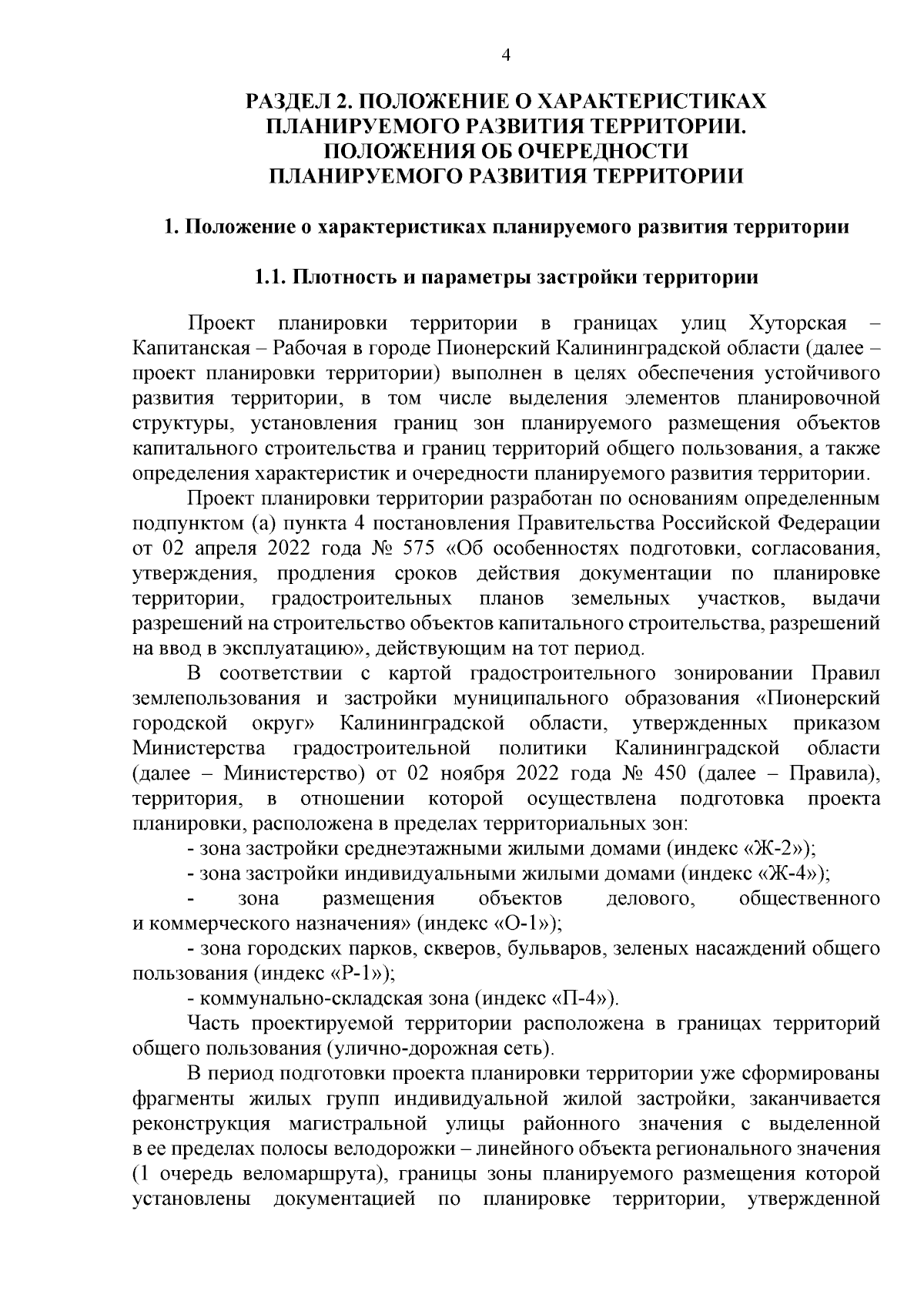 4

РАЗДЕЛ 2. ПОЛОЖЕНИЕ О ХАРАКТЕРИСТИКАХ ПЛАНИРУЕМОГО РАЗВИТИЯ ТЕРРИТОРИИ. ПОЛОЖЕНИЯ ОБ ОЧЕРЕДНОСТИ ПЛАНИРУЕМОГО РАЗВИТИЯ ТЕРРИТОРИИ

1. Положение о характеристиках планируемого развития территории

1.1. Плотность и параметры застройки территории

Проект планировки территории в границах улиц Хуторская – Капитанская – Рабочая в городе Пионерский Калининградской области (далее – проект планировки территории) выполнен в целях обеспечения устойчивого развития территории, в том числе выделения элементов планировочной структуры, установления границ зон планируемого размещения объектов капитального строительства и границ территорий общего пользования, а также определения характеристик и очередности планируемого развития территории.

Проект планировки территории разработан по основаниям определенным подпунктом (а) пункта 4 постановления Правительства Российской Федерации от 02 апреля 2022 года № 575 «Об особенностях подготовки, согласования, утверждения, продления сроков действия документации по планировке территории, градостроительных планов земельных участков, выдачи разрешений на строительство объектов капитального строительства, разрешений на ввод в эксплуатацию», действующим на тот период.

В соответствии с картой градостроительного зонировании Правил землепользования и застройки муниципального образования «Пионерский городской округ» Калининградской области, утвержденных приказом Министерства градостроительной политики Калининградской области (далее – Министерство) от 02 ноября 2022 года № 450 (далее – Правила), территория, в отношении которой осуществлена подготовка проекта планировки, расположена в пределах территориальных зон:

- зона застройки среднеэтажными жилыми домами (индекс «Ж-2»);

- зона застройки индивидуальными жилыми домами (индекс «Ж-4»);

- зона размещения объектов делового, общественного и коммерческого назначения» (индекс «О-1»);

- зона городских парков, скверов, бульваров, зеленых насаждений общего пользования (индекс «Р-1»);

- коммунально-складская зона (индекс «П-4»).

Часть проектируемой территории расположена в границах территорий общего пользования (улично-дорожная сеть).

В период подготовки проекта планировки территории уже сформированы фрагменты жилых групп индивидуальной жилой застройки, заканчивается реконструкция магистральной улицы районного значения с выделенной в ее пределах полосы велодорожки – линейного объекта регионального значения (1 очередь веломаршрута), границы зоны планируемого размещения которой установлены документацией по планировке территории, утвержденной